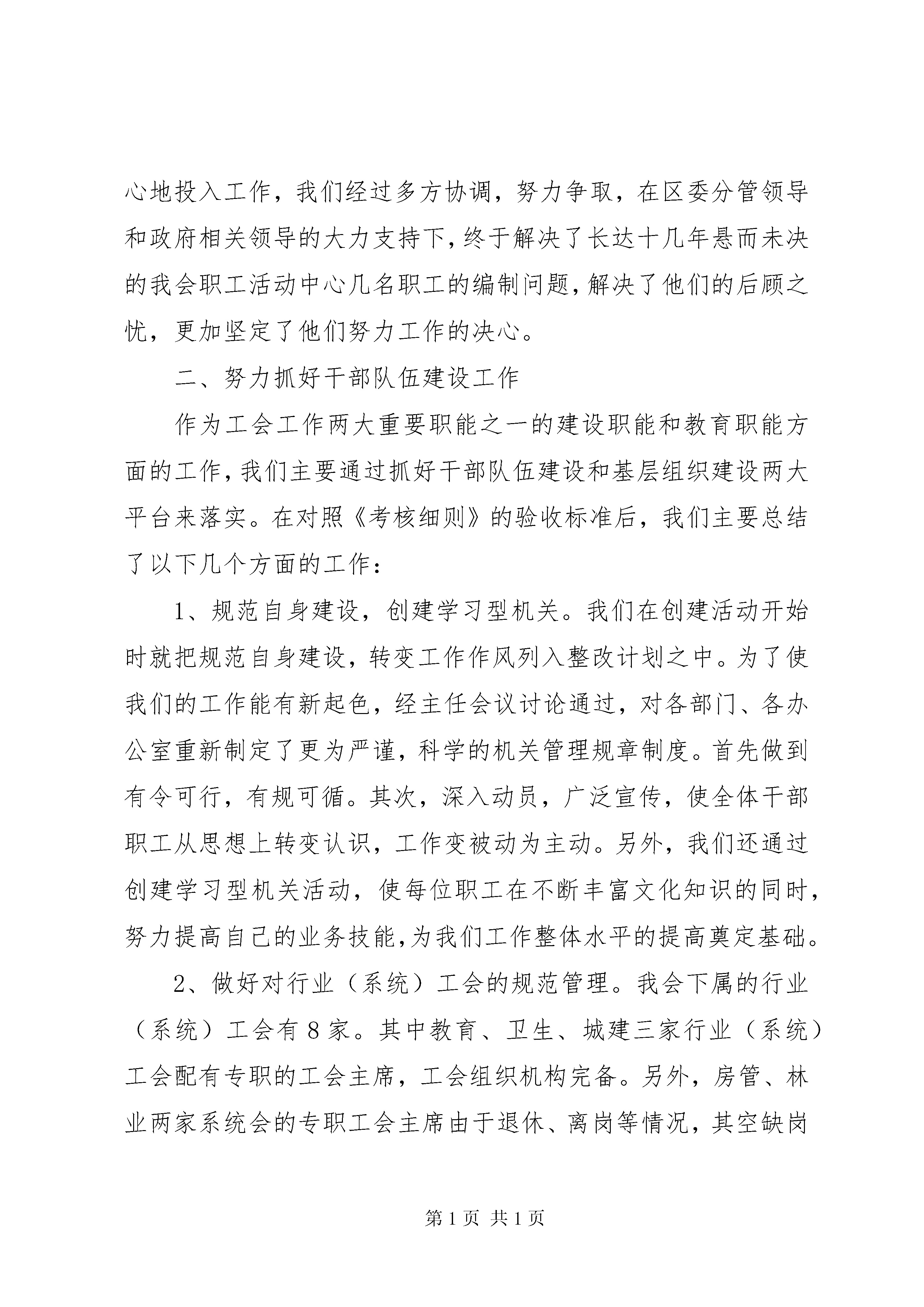 心地投入工作，我们经过多方协调，努力争取，在区委分管领导和政府相关领导的大力支持下，终于解决了长达十几年悬而未决的我会职工活动中心几名职工的编制问题，解决了他们的后顾之忧，更加坚定了他们努力工作的决心。

二、努力抓好干部队伍建设工作

作为工会工作两大重要职能之一的建设职能和教育职能方面的工作，我们主要通过抓好干部队伍建设和基层组织建设两大平台来落实。在对照《考核细则》的验收标准后，我们主要总结了以下几个方面的工作：

1、规范自身建设，创建学习型机关。我们在创建活动开始时就把规范自身建设，转变工作作风列入整改计划之中。为了使我们的工作能有新起色，经主任会议讨论通过，对各部门、各办公室重新制定了更为严谨，科学的机关管理规章制度。首先做到有令可行，有规可循。其次，深入动员，广泛宣传，使全体干部职工从思想上转变认识，工作变被动为主动。另外，我们还通过创建学习型机关活动，使每位职工在不断丰富文化知识的同时，努力提高自己的业务技能，为我们工作整体水平的提高奠定基础。

2、做好对行业（系统）工会的规范管理。我会下属的行业（系统）工会有8家。其中教育、卫生、城建三家行业（系统）工会配有专职的工会主席，工会组织机构完备。另外，房管、林业两家系统会的专职工会主席由于退休、离岗等情况，其空缺岗

第1页 共1页